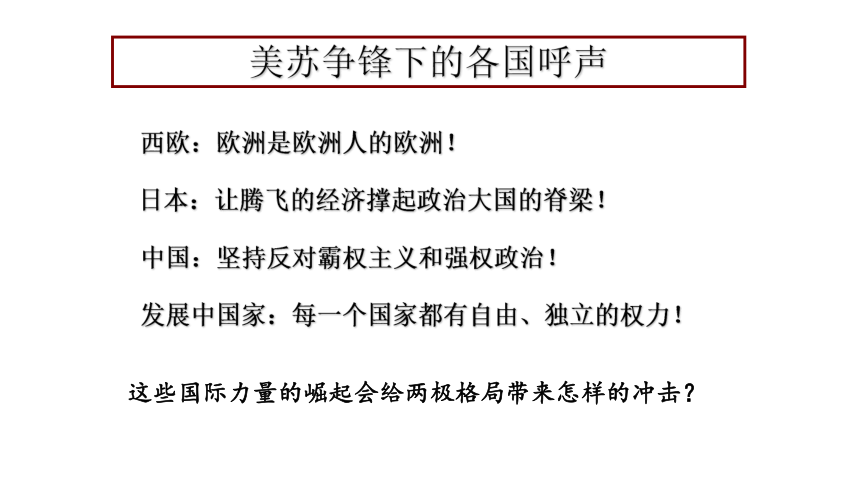 美苏争锋下的各国呼声

西欧：欧洲是欧洲人的欧洲！

日本：让腾飞的经济撑起政治大国的脊梁！

中国：坚持反对霸权主义和强权政治！

发展中国家：每一个国家都有自由、独立的权力！

这些国际力量的崛起会给两极格局带来怎样的冲击？